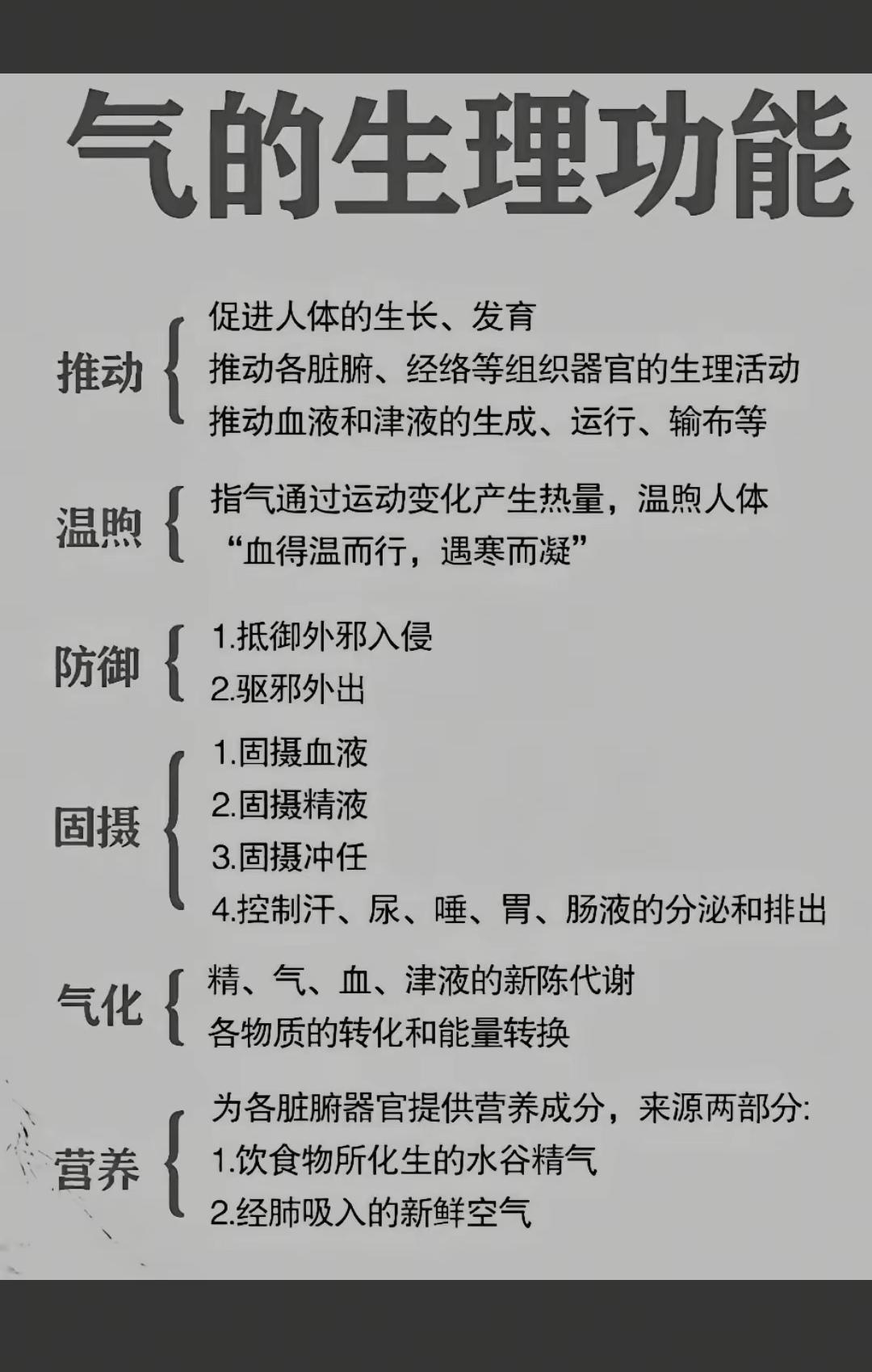 气的生理功能

推动
促进人体的生长、发育
推动各脏腑、经络等组织器官的生理活动
推动血液和津液的生成、运行、输布等

温煦
指气通过运动变化产生热量，温煦人体
“血得温而行，遇寒而凝”

防御
1.抵御外邪入侵
2.驱邪外出

固摄
1.固摄血液
2.固摄精液
3.固摄冲任
4.控制汗、尿、唾、胃、肠液的分泌和排出

气化
精、气、血、津液的新陈代谢
各物质的转化和能量转换

营养
为各脏腑器官提供营养成分，来源两部分:
1.饮食物所化生的水谷精气
2.经肺吸入的新鲜空气